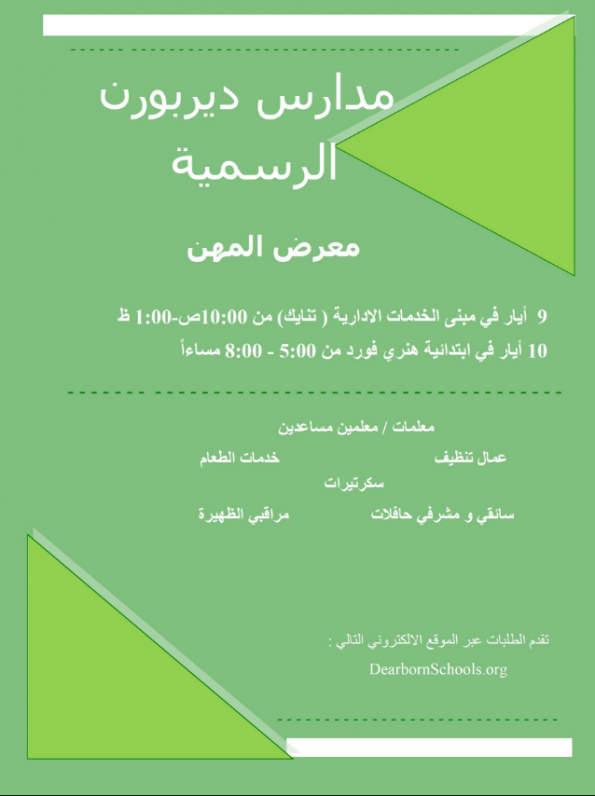 مدارس ديربورن الرسمية

معرض المهن

9 أيار في مبنى الخدمات الادارية ( تنايك) من 10:00ص-1:00 ظ

10 أيار في ابتدائية هنري فورد من 5:00 - 8:00 مساءاً

معلمات / معلمين مساعدين

عمال تنظيف

خدمات الطعام

سكرتيرات

سائقي و مشرفي حافلات

مراقبي الظهيرة

تقدم الطلبات عبر الموقع الالكتروني التالي :

DearbornSchools.org